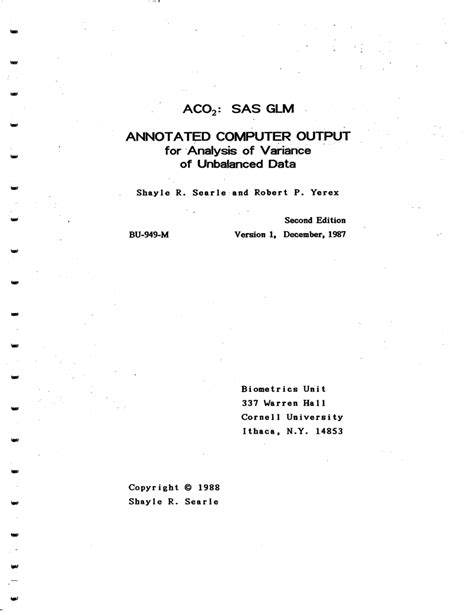 $ACO_2$: SAS GLM

ANNOTATED COMPUTER OUTPUT
for Analysis of Variance
of Unbalanced Data

Shayle R. Searle and Robert P. Yerex

Second Edition

BU-949-M Version 1, December, 1987

Biometrics Unit
337 Warren Hall
Cornell University
Ithaca, N.Y. 14853

Copyright © 1988
Shayle R. Searle